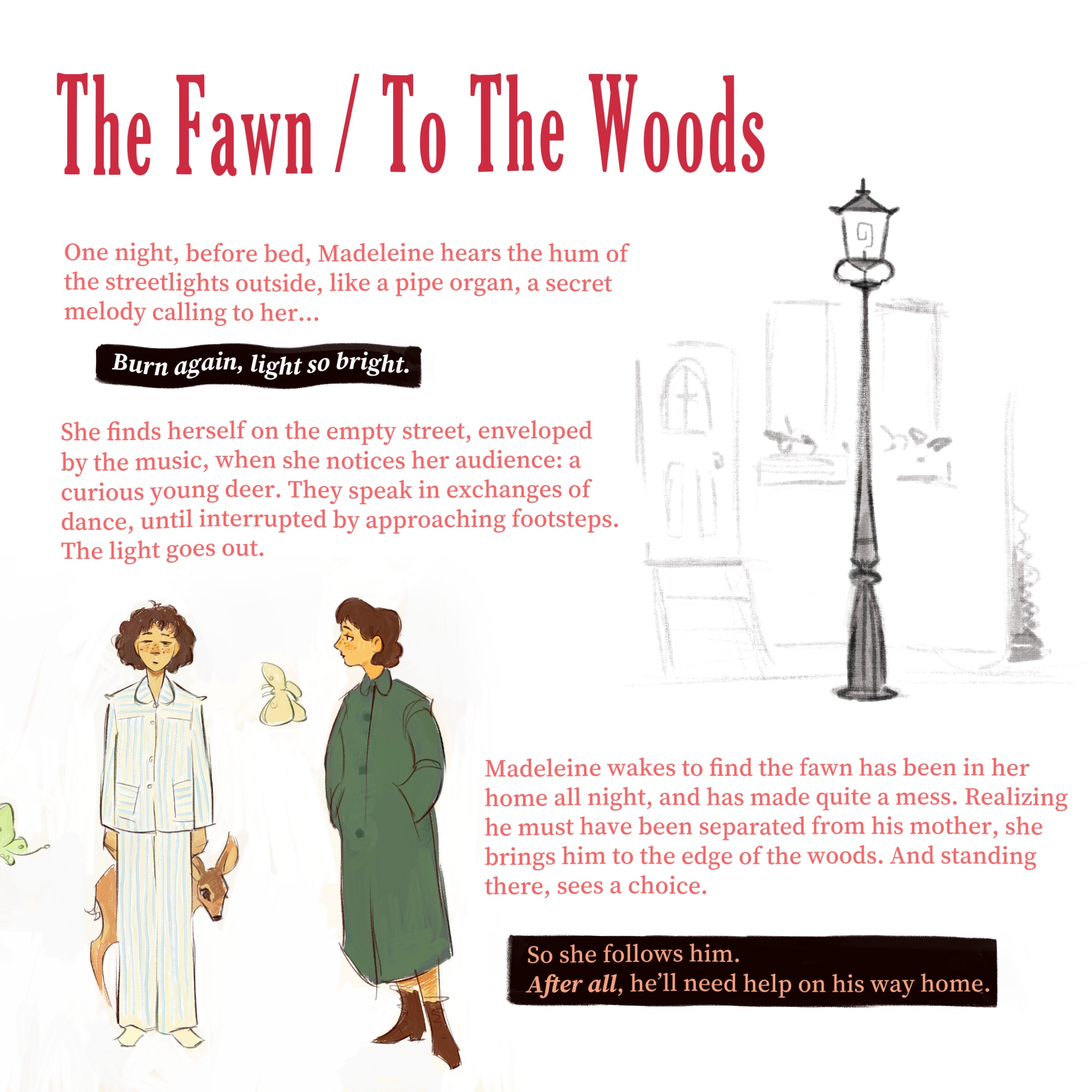 The Fawn / To The Woods

One night, before bed, Madeleine hears the hum of the streetlights outside, like a pipe organ, a secret melody calling to her...

Burn again, light so bright.

She finds herself on the empty street, enveloped by the music, when she notices her audience: a curious young deer. They speak in exchanges of dance, until interrupted by approaching footsteps. The light goes out.

Madeleine wakes to find the fawn has been in her home all night, and has made quite a mess. Realizing he must have been separated from his mother, she brings him to the edge of the woods. And standing there, sees a choice.

So she follows him.
After all, he'll need help on his way home.